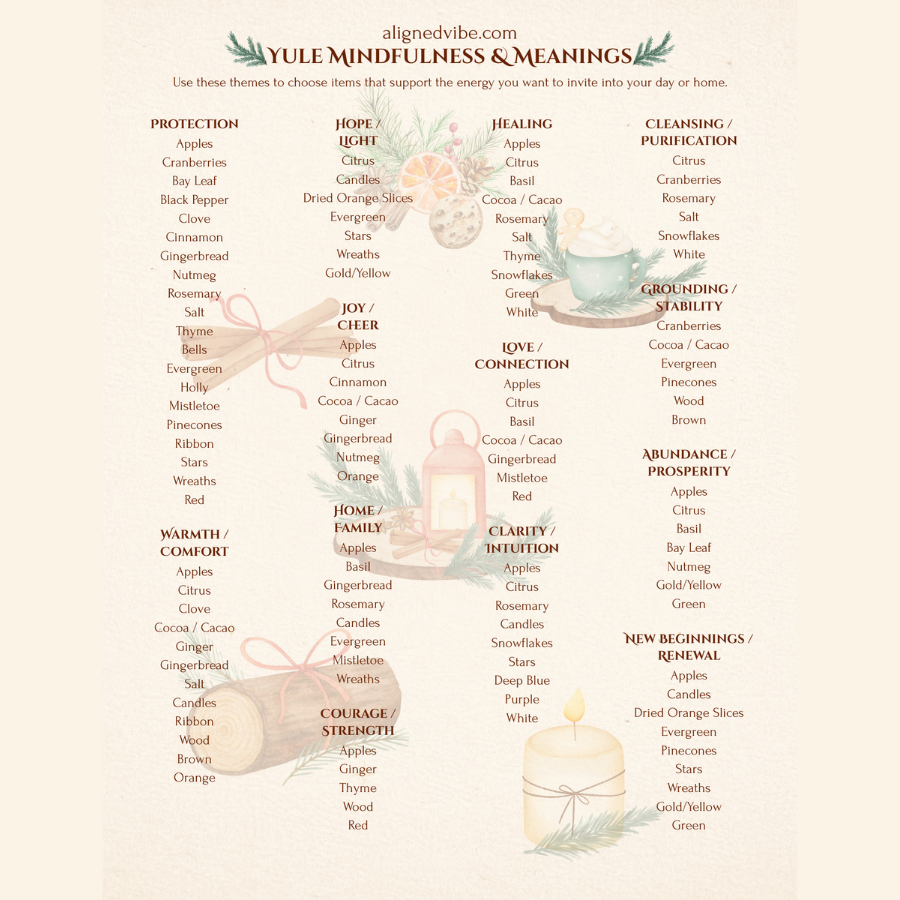 alignedvibe.com

YULE MINDFULNESS & MEANINGS

Use these themes to choose items that support the energy you want to invite into your day or home.

PROTECTION
Apples
Cranberries
Bay Leaf
Black Pepper
Clove
Cinnamon
Gingerbread
Nutmeg
Rosemary
Salt
Thyme
Bells
Evergreen
Holly
Mistletoe
Pinecones
Ribbon
Stars
Wreaths
Red

WARMTH / COMFORT
Apples
Citrus
Clove
Cocoa / Cacao
Ginger
Gingerbread
Salt
Candles
Ribbon
Wood
Brown
Orange

HOPE / LIGHT
Citrus
Candles
Dried Orange Slices
Evergreen
Stars
Wreaths
Gold/Yellow

JOY / CHEER
Apples
Citrus
Cinnamon
Cocoa / Cacao
Ginger
Gingerbread
Nutmeg
Orange

HOME / FAMILY
Apples
Basil
Gingerbread
Rosemary
Candles
Evergreen
Mistletoe
Wreaths

COURAGE / STRENGTH
Apples
Ginger
Thyme
Wood
Red

HEALING
Apples
Citrus
Basil
Cocoa / Cacao
Rosemary
Salt
Thyme
Snowflakes
Green
White

LOVE / CONNECTION
Apples
Citrus
Basil
Cocoa / Cacao
Gingerbread
Mistletoe
Red

CLARITY / INTUITION
Apples
Citrus
Rosemary
Candles
Snowflakes
Stars
Deep Blue
Purple
White

CLEANSING / PURIFICATION
Citrus
Cranberries
Rosemary
Salt
Snowflakes
White

GROUNDING / STABILITY
Cranberries
Cocoa / Cacao
Evergreen
Pinecones
Wood
Brown

ABUNDANCE / PROSPERITY
Apples
Citrus
Basil
Bay Leaf
Nutmeg
Gold/Yellow
Green

NEW BEGINNINGS / RENEWAL
Apples
Candles
Dried Orange Slices
Evergreen
Pinecones
Stars
Wreaths
Gold/Yellow
Green